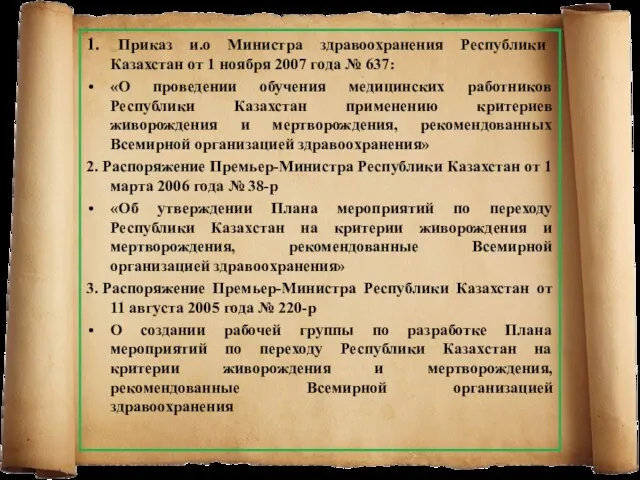 1. Приказ и.о Министра здравоохранения Республики Казахстан от 1 ноября 2007 года № 637:

• «О проведении обучения медицинских работников Республики Казахстан применению критериев живорождения и мертворождения, рекомендованных Всемирной организацией здравоохранения»

2. Распоряжение Премьер-Министра Республики Казахстан от 1 марта 2006 года № 38-р

• «Об утверждении Плана мероприятий по переходу Республики Казахстан на критерии живорождения и мертворождения, рекомендованные Всемирной организацией здравоохранения»

3. Распоряжение Премьер-Министра Республики Казахстан от 11 августа 2005 года № 220-р

• О создании рабочей группы по разработке Плана мероприятий по переходу Республики Казахстан на критерии живорождения и мертворождения, рекомендованные Всемирной организацией здравоохранения